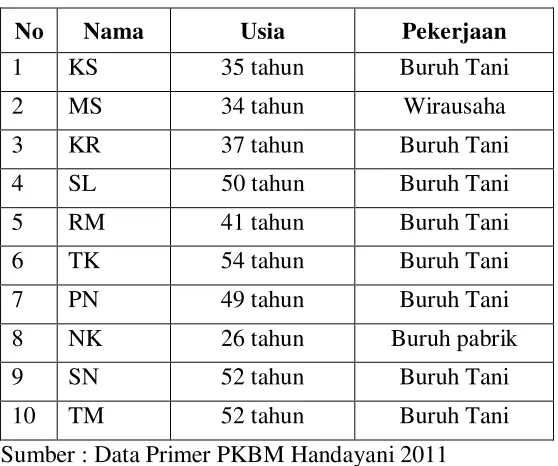 | No | Nama | Usia | Pekerjaan |
|---|---|---|---|
| 1 | KS | 35 tahun | Buruh Tani |
| 2 | MS | 34 tahun | Wirausaha |
| 3 | KR | 37 tahun | Buruh Tani |
| 4 | SL | 50 tahun | Buruh Tani |
| 5 | RM | 41 tahun | Buruh Tani |
| 6 | TK | 54 tahun | Buruh Tani |
| 7 | PN | 49 tahun | Buruh Tani |
| 8 | NK | 26 tahun | Buruh pabrik |
| 9 | SN | 52 tahun | Buruh Tani |
| 10 | TM | 52 tahun | Buruh Tani |

Sumber : Data Primer PKBM Handayani 2011